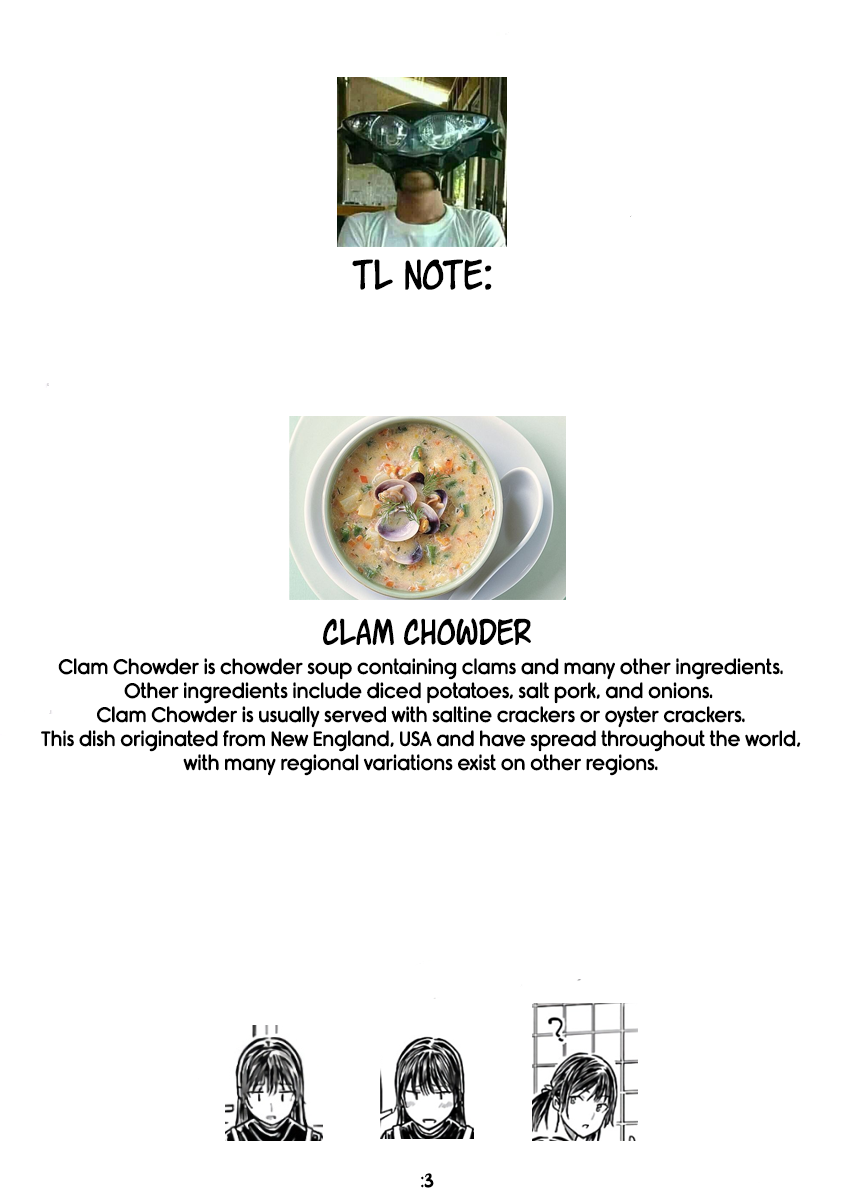 TL NOTE:

CLAM CHOWDER

Clam Chowder is chowder soup containing clams and many other ingredients. Other ingredients include diced potatoes, salt pork, and onions. Clam Chowder is usually served with saltine crackers or oyster crackers. This dish originated from New England, USA and have spread throughout the world, with many regional variations exist on other regions.

?

:3